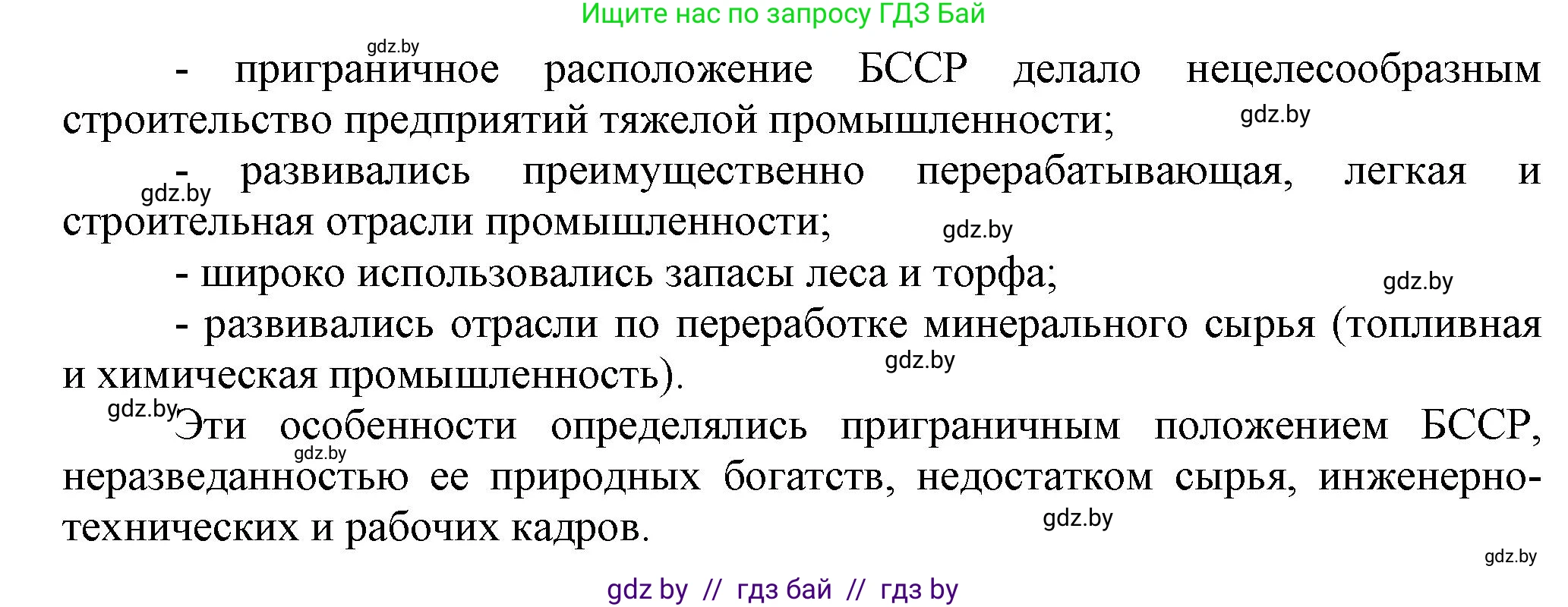 Ищите нас по запросу ГДЗ Бай

gdz.by

- приграничное расположение БССР делало нецелесообразным строительство предприятий тяжелой промышленности;

gdz.by

- развивались преимущественно перерабатывающая, легкая и строительная отрасли промышленности;

gdz.by

gdz.by

- широко использовались запасы леса и торфа;

gdz.by

- развивались отрасли по переработке минерального сырья (топливная и химическая промышленность).

gdz.by

gdz.by

Эти особенности определялись приграничным положением БССР, неразведанностью ее природных богатств, недостатком сырья, инженерно-технических и рабочих кадров.

gdz.by

gdz.by

gdz.by

gdz by // гдз бай // гдз by